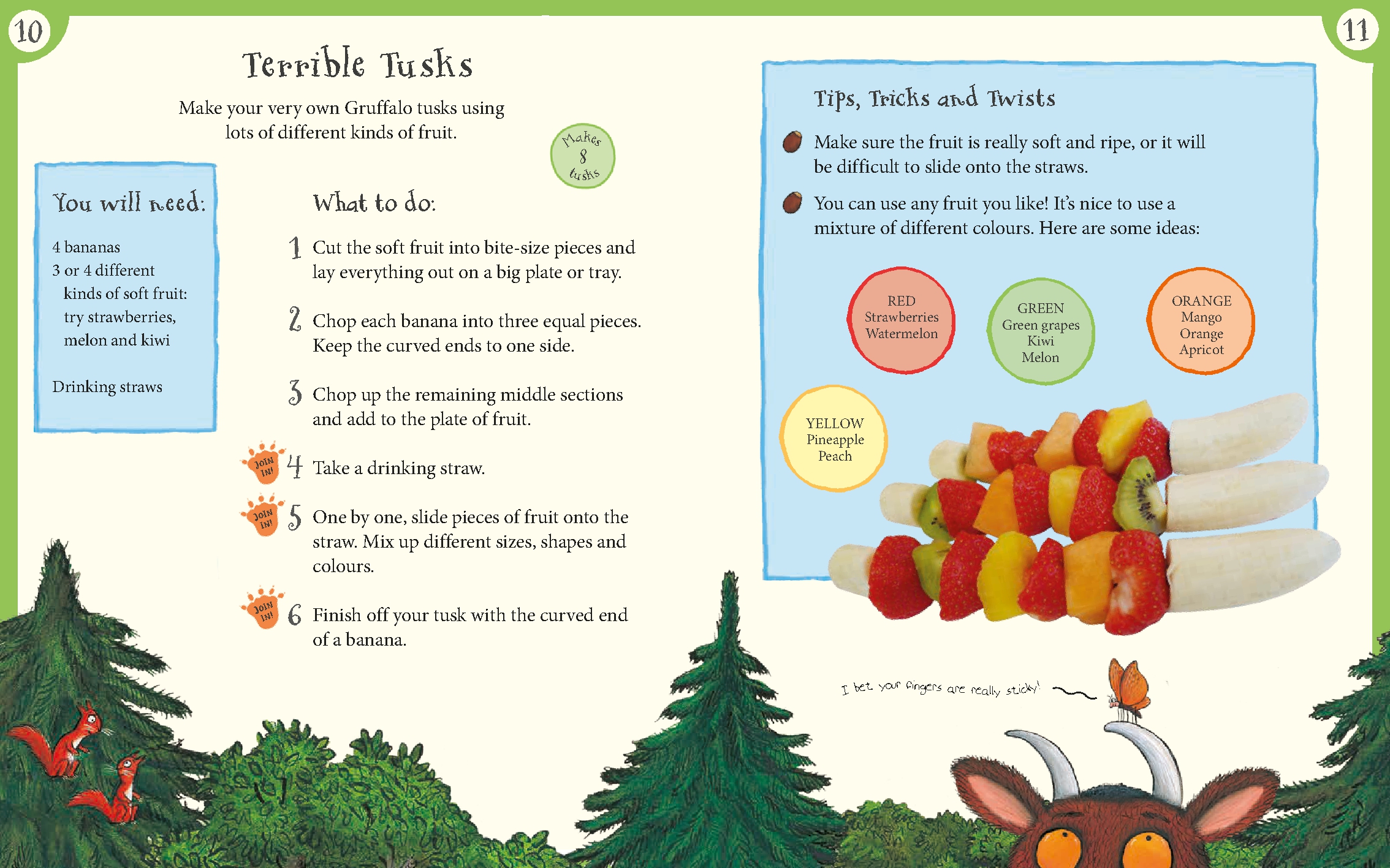 10

Terrible Tusks

Make your very own Gruffalo tusks using lots of different kinds of fruit.

Makes 8 tusks

You will need:

4 bananas
3 or 4 different kinds of soft fruit: try strawberries, melon and kiwi

Drinking straws

What to do:

1 Cut the soft fruit into bite-size pieces and lay everything out on a big plate or tray.

2 Chop each banana into three equal pieces. Keep the curved ends to one side.

3 Chop up the remaining middle sections and add to the plate of fruit.

JOIN IN! 4 Take a drinking straw.

JOIN IN! 5 One by one, slide pieces of fruit onto the straw. Mix up different sizes, shapes and colours.

JOIN IN! 6 Finish off your tusk with the curved end of a banana.

11

Tips, Tricks and Twists

Make sure the fruit is really soft and ripe, or it will be difficult to slide onto the straws.

You can use any fruit you like! It's nice to use a mixture of different colours. Here are some ideas:

RED
Strawberries
Watermelon

GREEN
Green grapes
Kiwi
Melon

ORANGE
Mango
Orange
Apricot

YELLOW
Pineapple
Peach

I bet your fingers are really sticky!